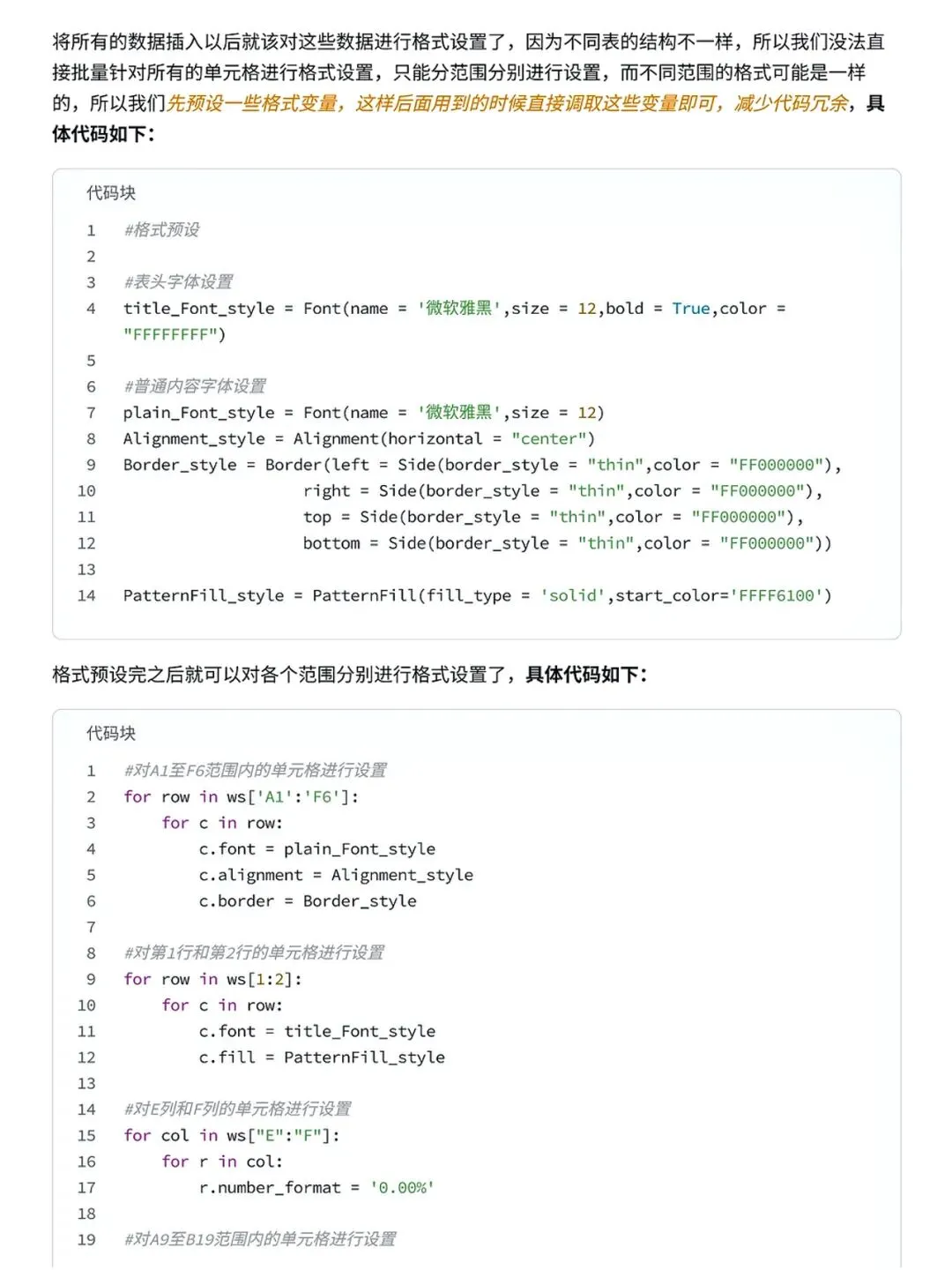 将所有的数据插入以后就该对这些数据进行格式设置了，因为不同表的结构不一样，所以我们没法直接批量针对所有的单元格进行格式设置，只能分范围分别进行设置，而不同范围的格式可能是一样的，所以我们先预设一些格式变量，这样后面用到的时候直接调取这些变量即可，减少代码冗余，具体代码如下：

代码块

1 #格式预设
2
3 #表头字体设置
4 title_Font_style = Font(name = '微软雅黑',size = 12,bold = True,color = "FFFFFFFF")
5
6 #普通内容字体设置
7 plain_Font_style = Font(name = '微软雅黑',size = 12)
8 Alignment_style = Alignment(horizontal = "center")
9 Border_style = Border(left = Side(border_style = "thin",color = "FF000000"),
10 right = Side(border_style = "thin",color = "FF000000"),
11 top = Side(border_style = "thin",color = "FF000000"),
12 bottom = Side(border_style = "thin",color = "FF000000"))
13
14 PatternFill_style = PatternFill(fill_type = 'solid',start_color='FFFF6100')

格式预设完之后就可以对各个范围分别进行格式设置了，具体代码如下：

代码块

1 #对A1至F6范围内的单元格进行设置
2 for row in ws['A1':'F6']:
3 for c in row:
4 c.font = plain_Font_style
5 c.alignment = Alignment_style
6 c.border = Border_style
7
8 #对第1行和第2行的单元格进行设置
9 for row in ws[1:2]:
10 for c in row:
11 c.font = title_Font_style
12 c.fill = PatternFill_style
13
14 #对E列和F列的单元格进行设置
15 for col in ws["E":"F"]:
16 for r in col:
17 r.number_format = '0.00%'
18
19 #对A9至B19范围内的单元格进行设置